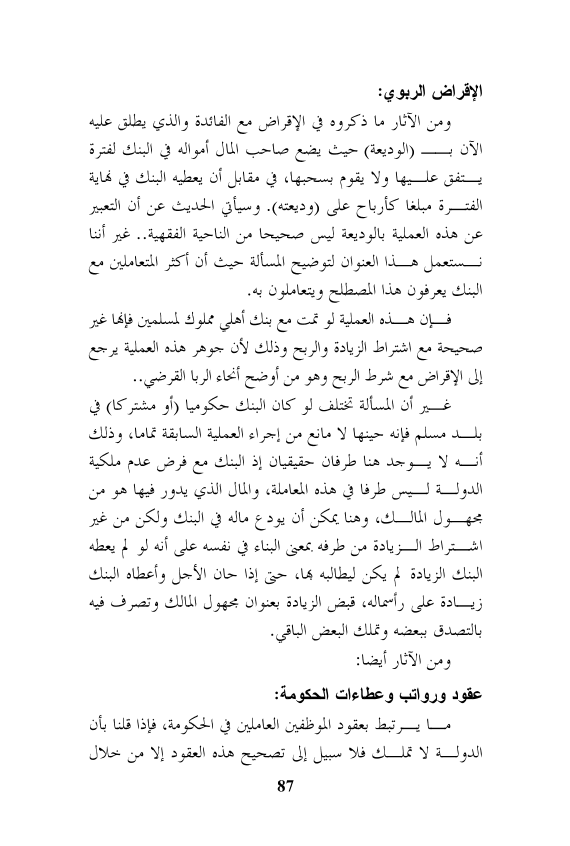 الإقراض الربوي:

ومن الآثار ما ذكروه في الإقراض مع الفائدة والذي يطلق عليه الآن بـ (الوديعة) حيث يضع صاحب المال أمواله في البنك لفترة يتفق عليها ولا يقوم بسحبها، في مقابل أن يعطيه البنك في نهاية الفترة مبلغا كأرباح على (وديعته). وسيأتي الحديث عن أن التعبير عن هذه العملية بالوديعة ليس صحيحا من الناحية الفقهية.. غير أننا نستعمل هذا العنوان لتوضيح المسألة حيث أن أكثر المتعاملين مع البنك يعرفون هذا المصطلح ويتعاملون به.

فإن هذه العملية لو تمت مع بنك أهلي مملوك لمسلمين فإنها غير صحيحة مع اشتراط الزيادة والربح وذلك لأن جوهر هذه العملية يرجع إلى الإقراض مع شرط الربح وهو من أوضح أنحاء الربا القرضي..

غير أن المسألة تختلف لو كان البنك حكوميا (أو مشتركا) في بلد مسلم فإنه حينها لا مانع من إجراء العملية السابقة تماما، وذلك أنه لا يوجد هنا طرفان حقيقيان إذ البنك مع فرض عدم ملكية الدولة ليس طرفا في هذه المعاملة، والمال الذي يدور فيها هو من مجهول المالك، وهنا يمكن أن يودع ماله في البنك ولكن من غير اشتراط الزيادة من طرفه بمعنى البناء في نفسه على أنه لو لم يعطه البنك الزيادة لم يكن ليطالبه بها، حتى إذا حان الأجل وأعطاه البنك زيادة على رأسماله، قبض الزيادة بعنوان مجهول المالك وتصرف فيه بالتصدق ببعضه وتملك البعض الباقي.

ومن الآثار أيضا:

عقود ورواتب وعطاءات الحكومة:

ما يرتبط بعقود الموظفين العاملين في الحكومة، فإذا قلنا بأن الدولة لا تملك فلا سبيل إلى تصحيح هذه العقود إلا من خلال

87